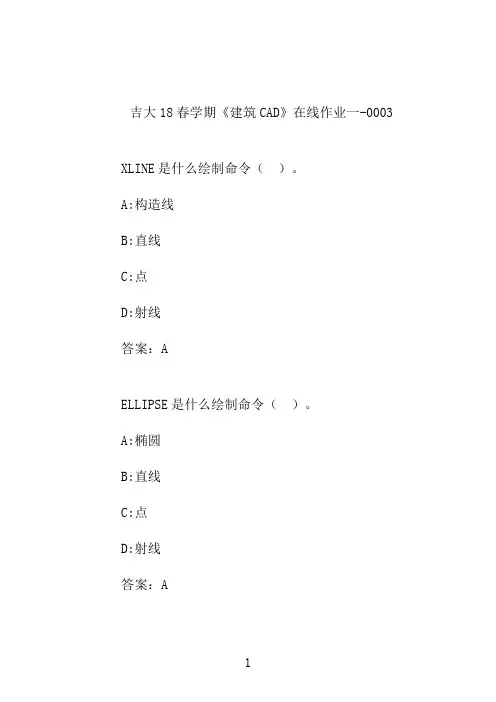 吉大18春学期《建筑CAD》在线作业一-0003

XLINE是什么绘制命令（ ）。

A:构造线

B:直线

C:点

D:射线

答案：A

ELLIPSE是什么绘制命令（ ）。

A:椭圆

B:直线

C:点

D:射线

答案：A

1